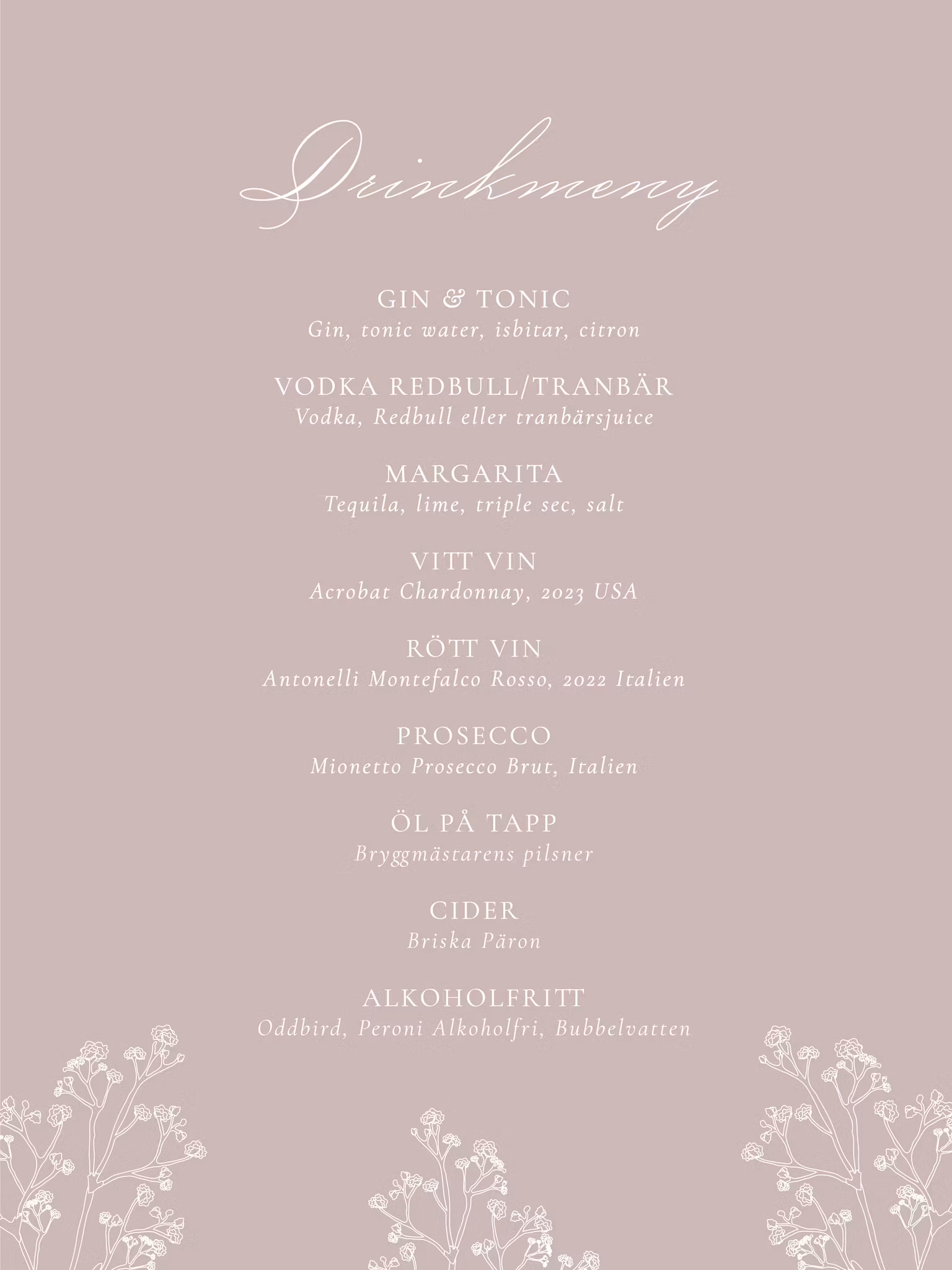 Drinkmeny

GIN & TONIC
Gin, tonic water, isbitar, citron

VODKA REDBULL/TRANBÄR
Vodka, Redbull eller tranbärsjuice

MARGARITA
Tequila, lime, triple sec, salt

VITT VIN
Acrobat Chardonnay, 2023 USA

RÖTT VIN
Antonelli Montefalco Rosso, 2022 Italien

PROSECCO
Mionetto Prosecco Brut, Italien

ÖL PÅ TAPP
Bryggmästarens pilsner

CIDER
Briska Päron

ALKOHOLFRITT
Oddbird, Peroni Alkoholfri, Bubbelvatten